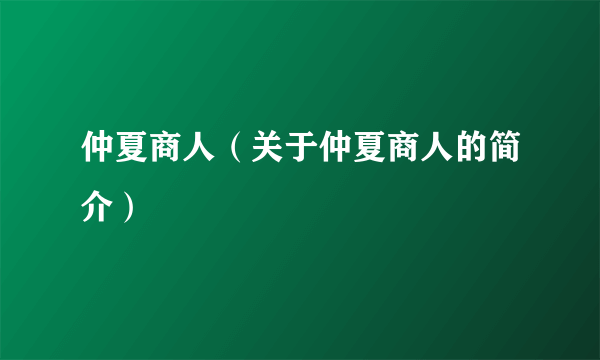 仲夏商人（关于仲夏商人的简介）